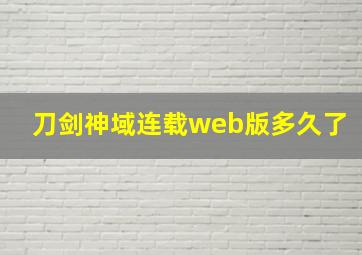 刀剑神域连载web版多久了